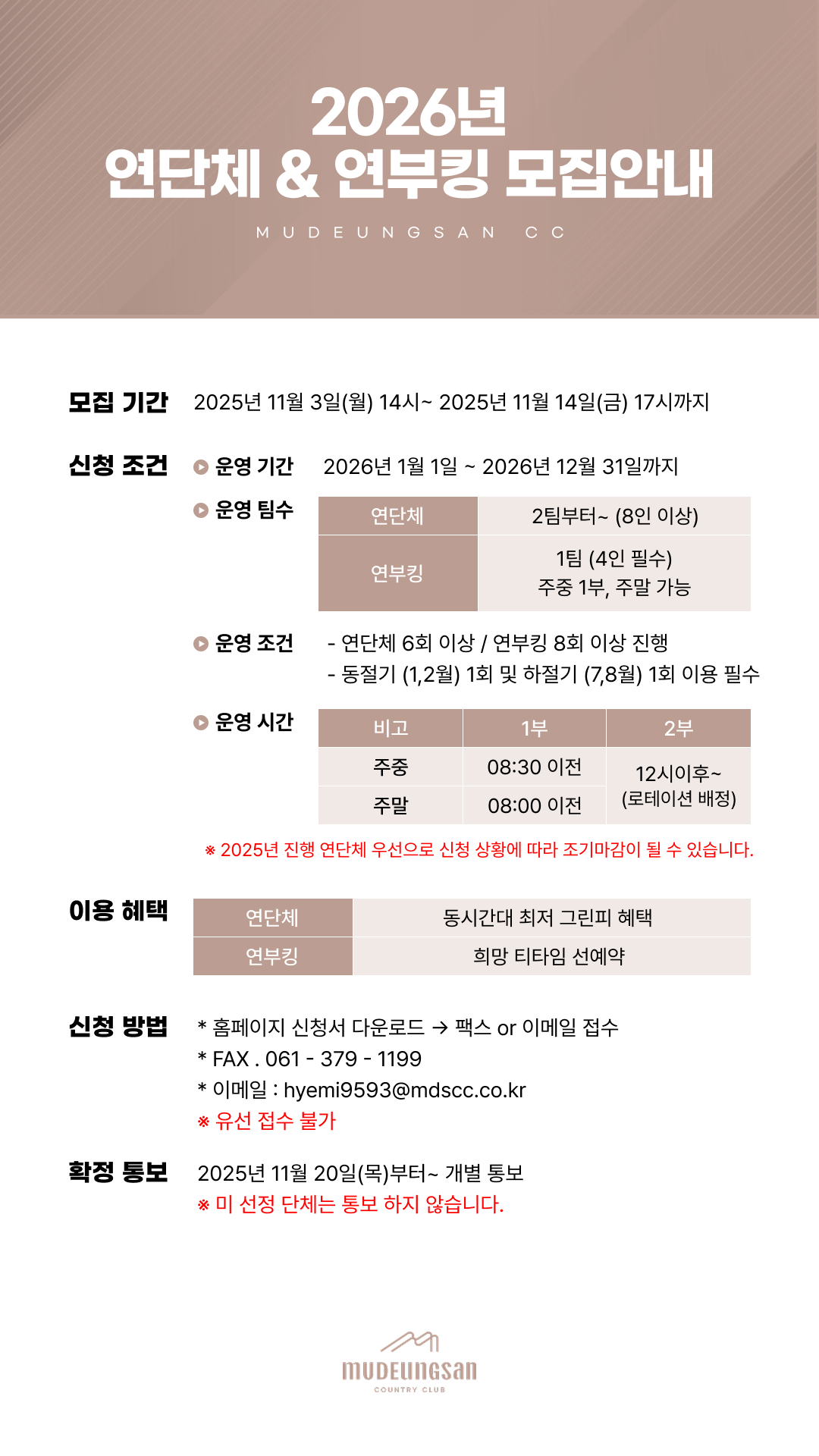 2026년
연단체 & 연부킹 모집안내

MUDEUNGSAN CC

모집 기간 2025년 11월 3일(월) 14시~ 2025년 11월 14일(금) 17시까지

신청 조건
운영 기간 2026년 1월 1일 ~ 2026년 12월 31일까지

운영 팀수

| 연단체 | 2팀부터~ (8인 이상) |
|---|---|
| 연부킹 | 1팀 (4인 필수) 주중 1부, 주말 가능 |

운영 조건
- 연단체 6회 이상 / 연부킹 8회 이상 진행
- 동절기 (1,2월) 1회 및 하절기 (7,8월) 1회 이용 필수

운영 시간

| 비고 | 1부 | 2부 |
|---|---|---|
| 주중 | 08:30 이전 | 12시이후~ (로테이션 배정) |
| 주말 | 08:00 이전 | |

※ 2025년 진행 연단체 우선으로 신청 상황에 따라 조기마감이 될 수 있습니다.

이용 혜택

| 연단체 | 동시간대 최저 그린피 혜택 |
|---|---|
| 연부킹 | 희망 티타임 선예약 |

신청 방법
* 홈페이지 신청서 다운로드 → 팩스 or 이메일 접수
* FAX . 061 - 379 - 1199
* 이메일 : hyemi9593@mdscc.co.kr
※ 유선 접수 불가

확정 통보 2025년 11월 20일(목)부터~ 개별 통보
※ 미 선정 단체는 통보 하지 않습니다.

mudeungsan
COUNTRY CLUB